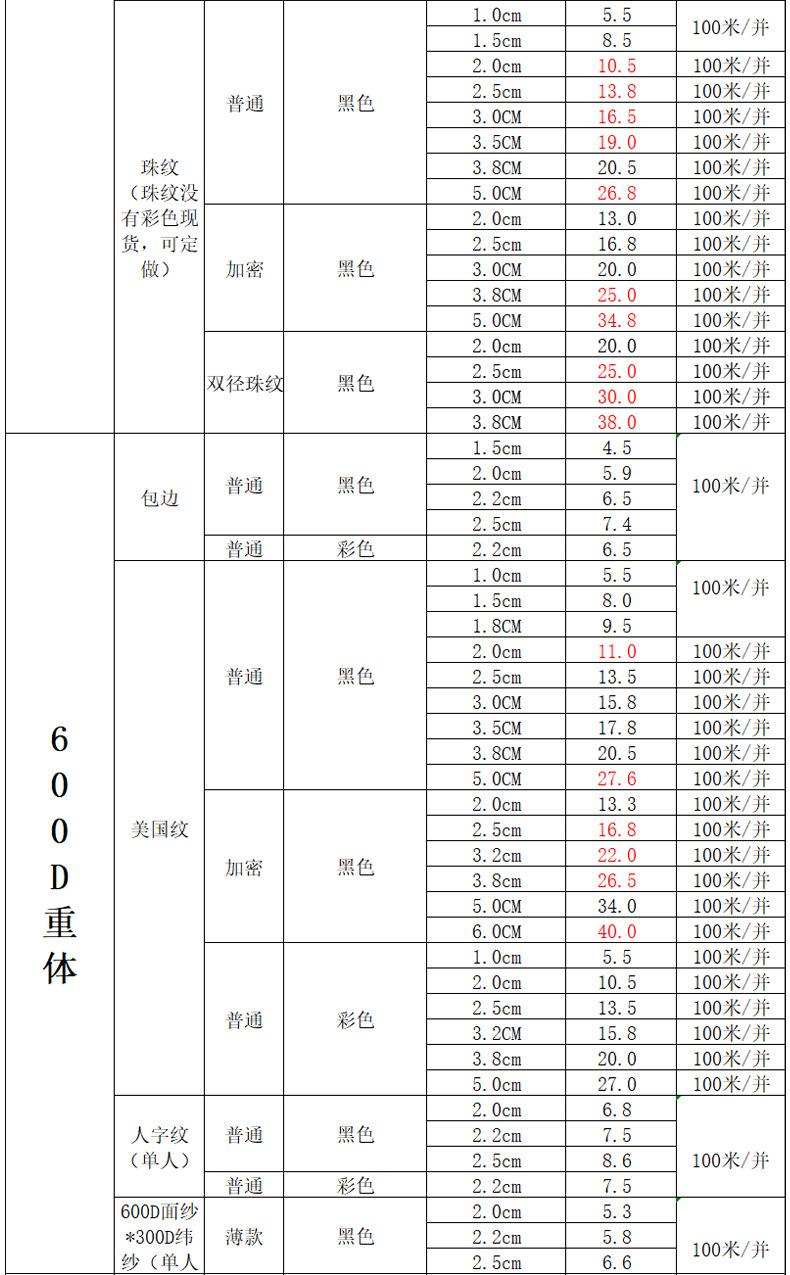 | | | | | | | |
|---|---|---|---|---|---|---|
| | 珠纹（珠纹没有彩色现货，可定做） | 普通 | 黑色 | 1.0cm | 5.5 | 100米/并 |
| | | | | 1.5cm | 8.5 | |
| | | | | 2.0cm | 10.5 | 100米/并 |
| | | | | 2.5cm | 13.8 | 100米/并 |
| | | | | 3.0CM | 16.5 | 100米/并 |
| | | | | 3.5CM | 19.0 | 100米/并 |
| | | | | 3.8CM | 20.5 | 100米/并 |
| | | | | 5.0CM | 26.8 | 100米/并 |
| | | 加密 | 黑色 | 2.0cm | 13.0 | 100米/并 |
| | | | | 2.5cm | 16.8 | 100米/并 |
| | | | | 3.0CM | 20.0 | 100米/并 |
| | | | | 3.8CM | 25.0 | 100米/并 |
| | | | | 5.0CM | 34.8 | 100米/并 |
| | | 双径珠纹 | 黑色 | 2.0cm | 20.0 | 100米/并 |
| | | | | 2.5cm | 25.0 | 100米/并 |
| | | | | 3.0CM | 30.0 | 100米/并 |
| | | | | 3.8CM | 38.0 | 100米/并 |
| 600D重体 | 包边 | 普通 | 黑色 | 1.5cm | 4.5 | 100米/并 |
| | | | | 2.0cm | 5.9 | |
| | | | | 2.2cm | 6.5 | |
| | | | | 2.5cm | 7.4 | |
| | | 普通 | 彩色 | 2.2cm | 6.5 | |
| | 美国纹 | 普通 | 黑色 | 1.0cm | 5.5 | 100米/并 |
| | | | | 1.5cm | 8.0 | |
| | | | | 1.8CM | 9.5 | |
| | | | | 2.0cm | 11.0 | 100米/并 |
| | | | | 2.5cm | 13.5 | 100米/并 |
| | | | | 3.0CM | 15.8 | 100米/并 |
| | | | | 3.5CM | 17.8 | 100米/并 |
| | | | | 3.8CM | 20.5 | 100米/并 |
| | | | | 5.0CM | 27.6 | 100米/并 |
| | | 加密 | 黑色 | 2.0cm | 13.3 | 100米/并 |
| | | | | 2.5cm | 16.8 | 100米/并 |
| | | | | 3.2cm | 22.0 | 100米/并 |
| | | | | 3.8cm | 26.5 | 100米/并 |
| | | | | 5.0CM | 34.0 | 100米/并 |
| | | | | 6.0CM | 40.0 | 100米/并 |
| | | 普通 | 彩色 | 1.0cm | 5.5 | 100米/并 |
| | | | | 2.0cm | 10.5 | 100米/并 |
| | | | | 2.5cm | 13.5 | 100米/并 |
| | | | | 3.2CM | 15.8 | 100米/并 |
| | | | | 3.8cm | 20.0 | 100米/并 |
| | | | | 5.0cm | 27.0 | 100米/并 |
| | 人字纹（单人） | 普通 | 黑色 | 2.0cm | 6.8 | 100米/并 |
| | | | | 2.2cm | 7.5 | |
| | | | | 2.5cm | 8.6 | |
| | | 普通 | 彩色 | 2.2cm | 7.5 | |
| | 600D面纱*300D纬纱（单人 | 薄款 | 黑色 | 2.0cm | 5.3 | 100米/并 |
| | | | | 2.2cm | 5.8 | |
| | | | | 2.5cm | 6.6 | |